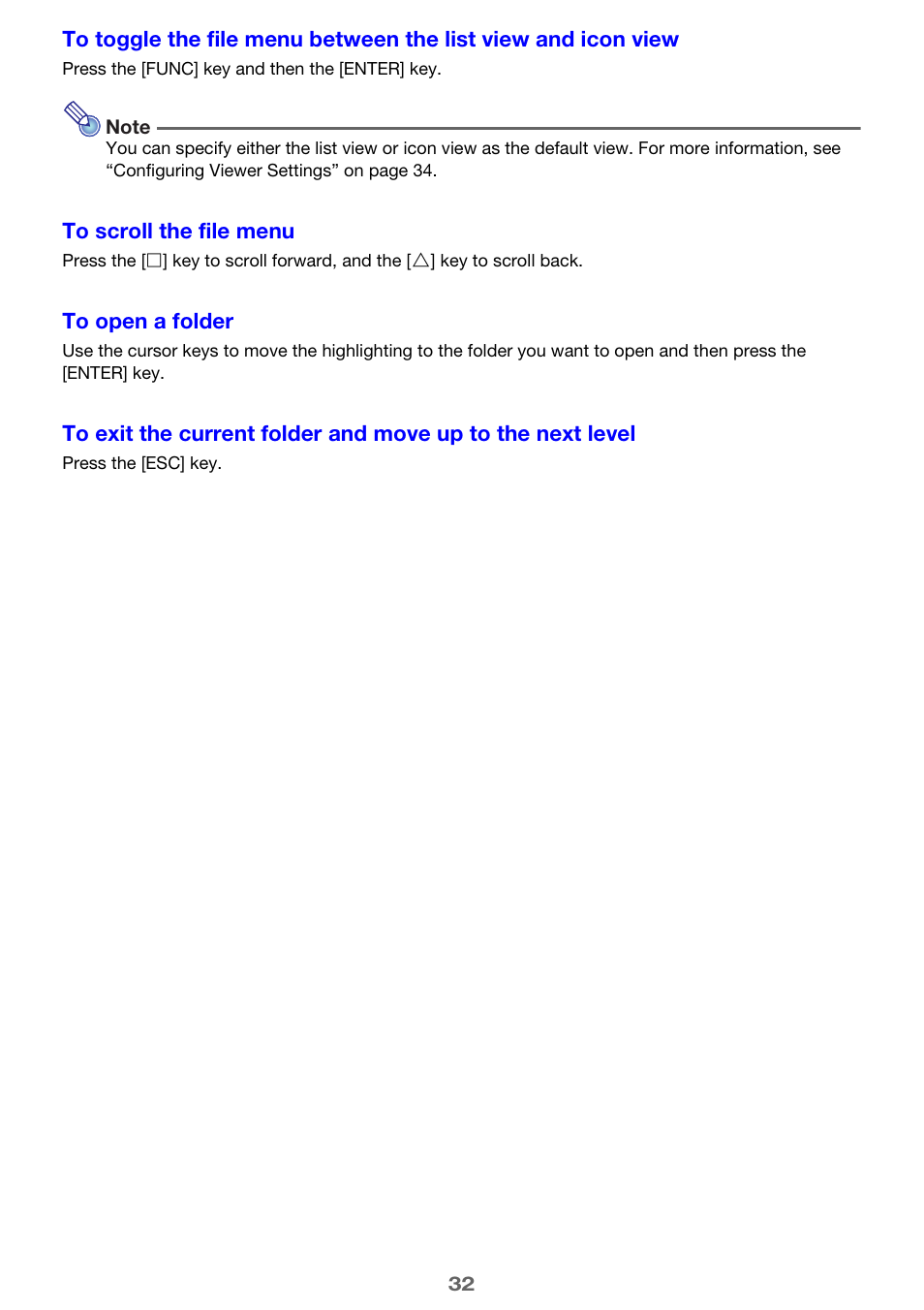 To toggle the file menu between the list view and icon view
Press the [FUNC] key and then the [ENTER] key.

Note
You can specify either the list view or icon view as the default view. For more information, see “Configuring Viewer Settings” on page 34.

To scroll the file menu
Press the [□] key to scroll forward, and the [△] key to scroll back.

To open a folder
Use the cursor keys to move the highlighting to the folder you want to open and then press the [ENTER] key.

To exit the current folder and move up to the next level
Press the [ESC] key.

32